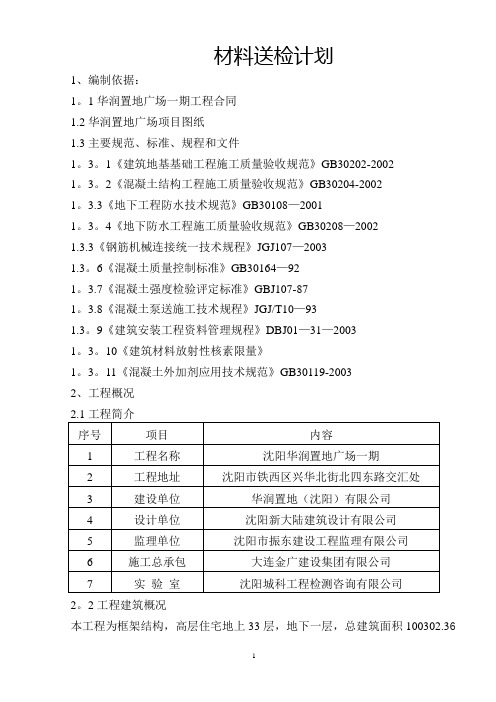 材料送检计划

1、编制依据：

1。1 华润置地广场一期工程合同

1.2 华润置地广场项目图纸

1.3 主要规范、标准、规程和文件

1。3。1《建筑地基基础工程施工质量验收规范》GB30202-2002

1。3。2《混凝土结构工程施工质量验收规范》GB30204-2002

1。3.3《地下工程防水技术规范》GB30108—2001

1。3。4《地下防水工程施工质量验收规范》GB30208—2002

1.3.3《钢筋机械连接统一技术规程》JGJ107—2003

1.3。6《混凝土质量控制标准》GB30164—92

1。3.7《混凝土强度检验评定标准》GBJ107-87

1。3.8《混凝土泵送施工技术规程》JGJ/T10—93

1.3。9《建筑安装工程资料管理规程》DBJ01—31—2003

1。3。10《建筑材料放射性核素限量》

1。3。11《混凝土外加剂应用技术规范》GB30119-2003

2、工程概况

2.1 工程简介

| 序号 | 项目 | 内容 |
|---|---|---|
| 1 | 工程名称 | 沈阳华润置地广场一期 |
| 2 | 工程地址 | 沈阳市铁西区兴华北街北四东路交汇处 |
| 3 | 建设单位 | 华润置地（沈阳）有限公司 |
| 4 | 设计单位 | 沈阳新大陆建筑设计有限公司 |
| 5 | 监理单位 | 沈阳市振东建设工程监理有限公司 |
| 6 | 施工总承包 | 大连金广建设集团有限公司 |
| 7 | 实 验 室 | 沈阳城科工程检测咨询有限公司 |

2。2 工程建筑概况

本工程为框架结构，高层住宅地上 33 层，地下一层，总建筑面积 100302.36

1